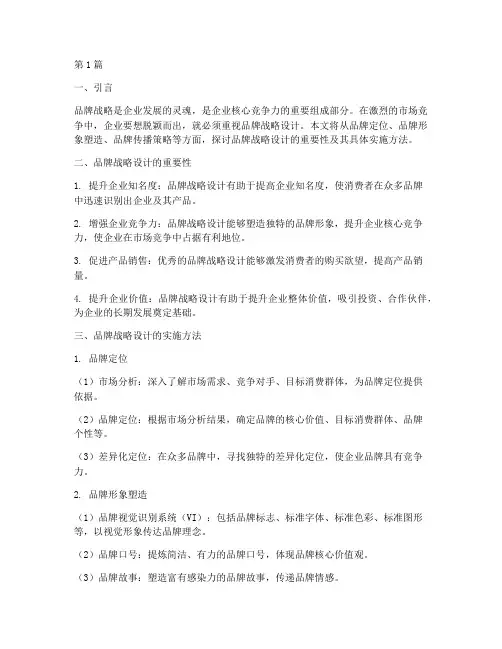 第1篇

一、引言

品牌战略是企业发展的灵魂，是企业核心竞争力的重要组成部分。在激烈的市场竞争中，企业要想脱颖而出，就必须重视品牌战略设计。本文将从品牌定位、品牌形象塑造、品牌传播策略等方面，探讨品牌战略设计的重要性及其具体实施方法。

二、品牌战略设计的重要性

1. 提升企业知名度：品牌战略设计有助于提高企业知名度，使消费者在众多品牌中迅速识别出企业及其产品。

2. 增强企业竞争力：品牌战略设计能够塑造独特的品牌形象，提升企业核心竞争力，使企业在市场竞争中占据有利地位。

3. 促进产品销售：优秀的品牌战略设计能够激发消费者的购买欲望，提高产品销量。

4. 提升企业价值：品牌战略设计有助于提升企业整体价值，吸引投资、合作伙伴，为企业的长期发展奠定基础。

三、品牌战略设计的实施方法

1. 品牌定位

（1）市场分析：深入了解市场需求、竞争对手、目标消费群体，为品牌定位提供依据。

（2）品牌定位：根据市场分析结果，确定品牌的核心价值、目标消费群体、品牌个性等。

（3）差异化定位：在众多品牌中，寻找独特的差异化定位，使企业品牌具有竞争力。

2. 品牌形象塑造

（1）品牌视觉识别系统（VI）：包括品牌标志、标准字体、标准色彩、标准图形等，以视觉形象传达品牌理念。

（2）品牌口号：提炼简洁、有力的品牌口号，体现品牌核心价值观。

（3）品牌故事：塑造富有感染力的品牌故事，传递品牌情感。